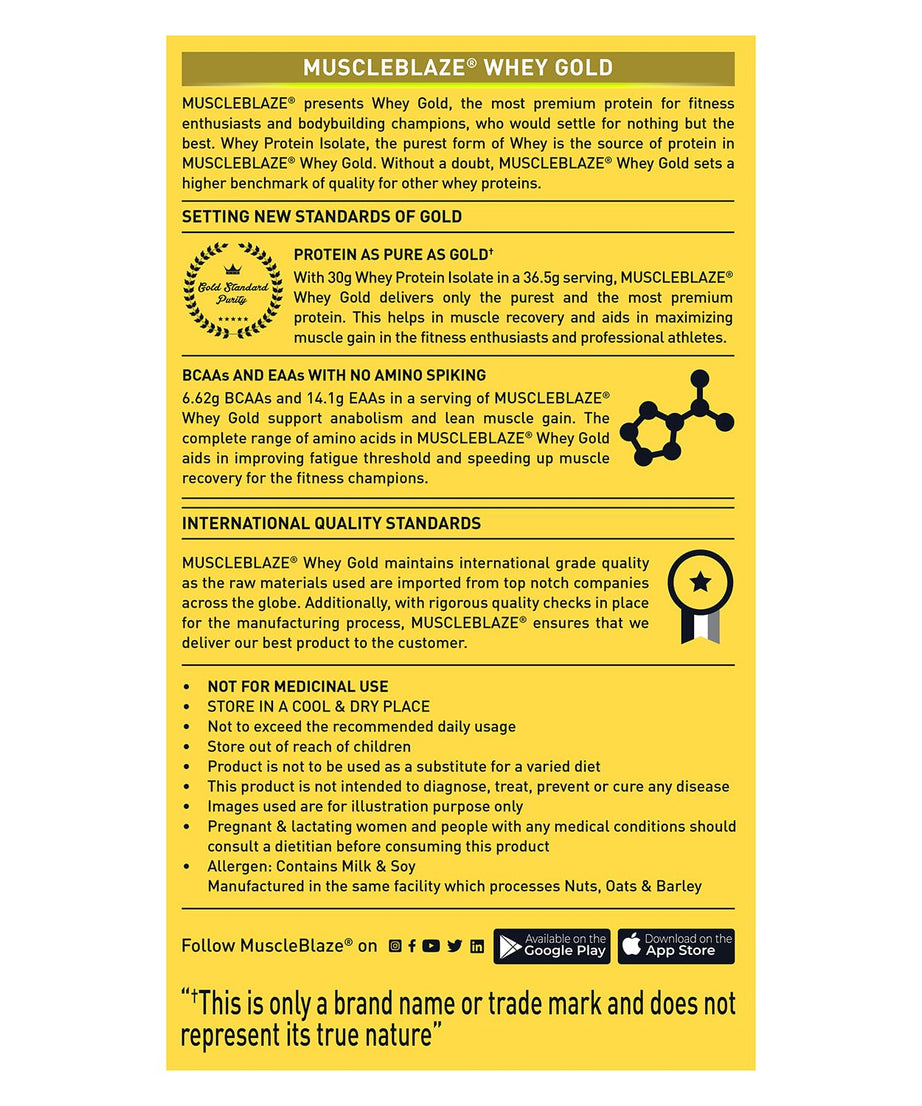 MUSCLEBLAZE® WHEY GOLD

MUSCLEBLAZE® presents Whey Gold, the most premium protein for fitness enthusiasts and bodybuilding champions, who would settle for nothing but the best. Whey Protein Isolate, the purest form of Whey is the source of protein in MUSCLEBLAZE® Whey Gold. Without a doubt, MUSCLEBLAZE® Whey Gold sets a higher benchmark of quality for other whey proteins.

SETTING NEW STANDARDS OF GOLD

Gold Standard Purity

PROTEIN AS PURE AS GOLD†

With 30g Whey Protein Isolate in a 36.5g serving, MUSCLEBLAZE® Whey Gold delivers only the purest and the most premium protein. This helps in muscle recovery and aids in maximizing muscle gain in the fitness enthusiasts and professional athletes.

BCAAs AND EAAs WITH NO AMINO SPIKING

6.62g BCAAs and 14.1g EAAs in a serving of MUSCLEBLAZE® Whey Gold support anabolism and lean muscle gain. The complete range of amino acids in MUSCLEBLAZE® Whey Gold aids in improving fatigue threshold and speeding up muscle recovery for the fitness champions.

INTERNATIONAL QUALITY STANDARDS

MUSCLEBLAZE® Whey Gold maintains international grade quality as the raw materials used are imported from top notch companies across the globe. Additionally, with rigorous quality checks in place for the manufacturing process, MUSCLEBLAZE® ensures that we deliver our best product to the customer.

• NOT FOR MEDICINAL USE
• STORE IN A COOL & DRY PLACE
• Not to exceed the recommended daily usage
• Store out of reach of children
• Product is not to be used as a substitute for a varied diet
• This product is not intended to diagnose, treat, prevent or cure any disease
• Images used are for illustration purpose only
• Pregnant & lactating women and people with any medical conditions should consult a dietitian before consuming this product
• Allergen: Contains Milk & Soy
Manufactured in the same facility which processes Nuts, Oats & Barley

Follow MuscleBlaze® on

Available on the Google Play

Download on the App Store

"†This is only a brand name or trade mark and does not represent its true nature"